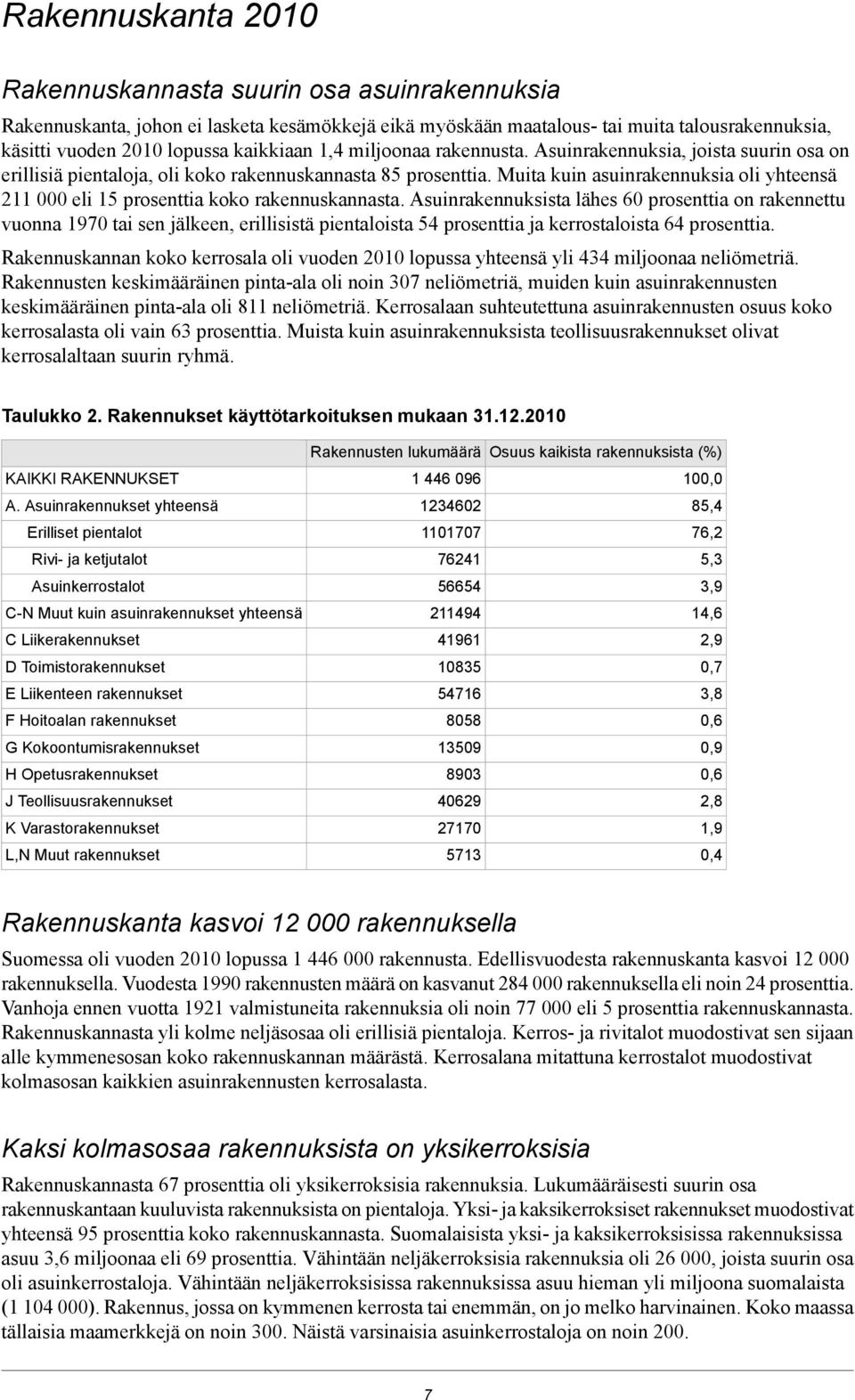 Rakennuskanta 2010

Rakennuskannasta suurin osa asuinrakennuksia

Rakennuskanta, johon ei lasketa kesämökkejä eikä myöskään maatalous- tai muita talousrakennuksia, käsitti vuoden 2010 lopussa kaikkiaan 1,4 miljoonaa rakennusta. Asuinrakennuksia, joista suurin osa on erillisiä pientaloja, oli koko rakennuskannasta 85 prosenttia. Muita kuin asuinrakennuksia oli yhteensä 211 000 eli 15 prosenttia koko rakennuskannasta. Asuinrakennuksista lähes 60 prosenttia on rakennettu vuonna 1970 tai sen jälkeen, erillisistä pientaloista 54 prosenttia ja kerrostaloista 64 prosenttia.

Rakennuskannan koko kerrosala oli vuoden 2010 lopussa yhteensä yli 434 miljoonaa neliömetriä. Rakennusten keskimääräinen pinta-ala oli noin 307 neliömetriä, muiden kuin asuinrakennusten keskimääräinen pinta-ala oli 811 neliömetriä. Kerrosalaan suhteutettuna asuinrakennusten osuus koko kerrosalasta oli vain 63 prosenttia. Muista kuin asuinrakennuksista teollisuusrakennukset olivat kerrosalaltaan suurin ryhmä.

Taulukko 2. Rakennukset käyttötarkoituksen mukaan 31.12.2010

| | Rakennusten lukumäärä | Osuus kaikista rakennuksista (%) |
|---|---|---|
| KAIKKI RAKENNUKSET | 1 446 096 | 100,0 |
| A. Asuinrakennukset yhteensä | 1234602 | 85,4 |
| Erilliset pientalot | 1101707 | 76,2 |
| Rivi- ja ketjutalot | 76241 | 5,3 |
| Asuinkerrostalot | 56654 | 3,9 |
| C-N Muut kuin asuinrakennukset yhteensä | 211494 | 14,6 |
| C Liikerakennukset | 41961 | 2,9 |
| D Toimistorakennukset | 10835 | 0,7 |
| E Liikenteen rakennukset | 54716 | 3,8 |
| F Hoitoalan rakennukset | 8058 | 0,6 |
| G Kokoontumisrakennukset | 13509 | 0,9 |
| H Opetusrakennukset | 8903 | 0,6 |
| J Teollisuusrakennukset | 40629 | 2,8 |
| K Varastorakennukset | 27170 | 1,9 |
| L,N Muut rakennukset | 5713 | 0,4 |

Rakennuskanta kasvoi 12 000 rakennuksella

Suomessa oli vuoden 2010 lopussa 1 446 000 rakennusta. Edellisvuodesta rakennuskanta kasvoi 12 000 rakennuksella. Vuodesta 1990 rakennusten määrä on kasvanut 284 000 rakennuksella eli noin 24 prosenttia. Vanhoja ennen vuotta 1921 valmistuneita rakennuksia oli noin 77 000 eli 5 prosenttia rakennuskannasta. Rakennuskannasta yli kolme neljäsosaa oli erillisiä pientaloja. Kerros- ja rivitalot muodostivat sen sijaan alle kymmenesosan koko rakennuskannan määrästä. Kerrosalana mitattuna kerrostalot muodostivat kolmasosan kaikkien asuinrakennusten kerrosalasta.

Kaksi kolmasosaa rakennuksista on yksikerroksisia

Rakennuskannasta 67 prosenttia oli yksikerroksisia rakennuksia. Lukumääräisesti suurin osa rakennuskantaan kuuluvista rakennuksista on pientaloja. Yksi- ja kaksikerroksiset rakennukset muodostivat yhteensä 95 prosenttia koko rakennuskannasta. Suomalaisista yksi- ja kaksikerroksisissa rakennuksissa asuu 3,6 miljoonaa eli 69 prosenttia. Vähintään neljäkerroksisia rakennuksia oli 26 000, joista suurin osa oli asuinkerrostaloja. Vähintään neljäkerroksisissa rakennuksissa asuu hieman yli miljoona suomalaista (1 104 000). Rakennus, jossa on kymmenen kerrosta tai enemmän, on jo melko harvinainen. Koko maassa tällaisia maamerkkejä on noin 300. Näistä varsinaisia asuinkerrostaloja on noin 200.

7